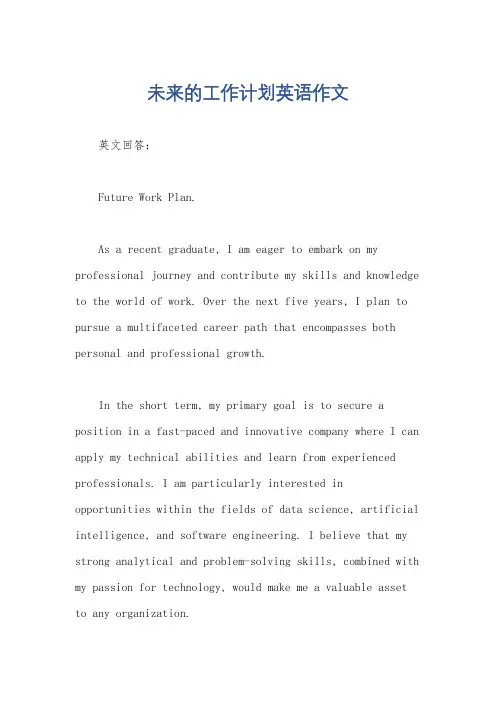 未来的工作计划英语作文

英文回答：

Future Work Plan.

As a recent graduate, I am eager to embark on my professional journey and contribute my skills and knowledge to the world of work. Over the next five years, I plan to pursue a multifaceted career path that encompasses both personal and professional growth.

In the short term, my primary goal is to secure a position in a fast-paced and innovative company where I can apply my technical abilities and learn from experienced professionals. I am particularly interested in opportunities within the fields of data science, artificial intelligence, and software engineering. I believe that my strong analytical and problem-solving skills, combined with my passion for technology, would make me a valuable asset to any organization.